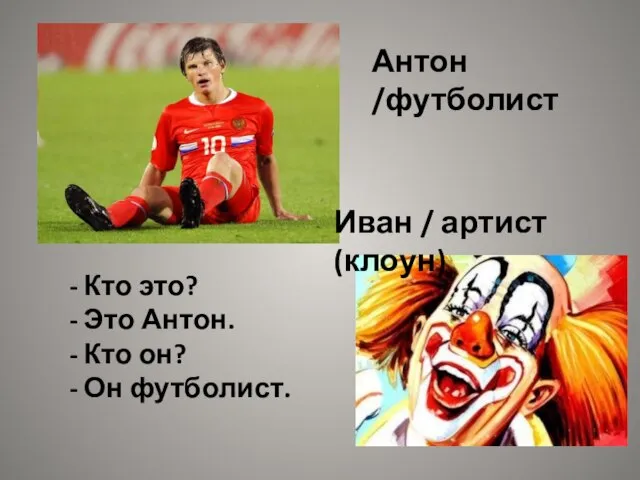 10

Антон
/футболист

Иван / артист
(клоун)

- Кто это?
- Это Антон.
- Кто он?
- Он футболист.